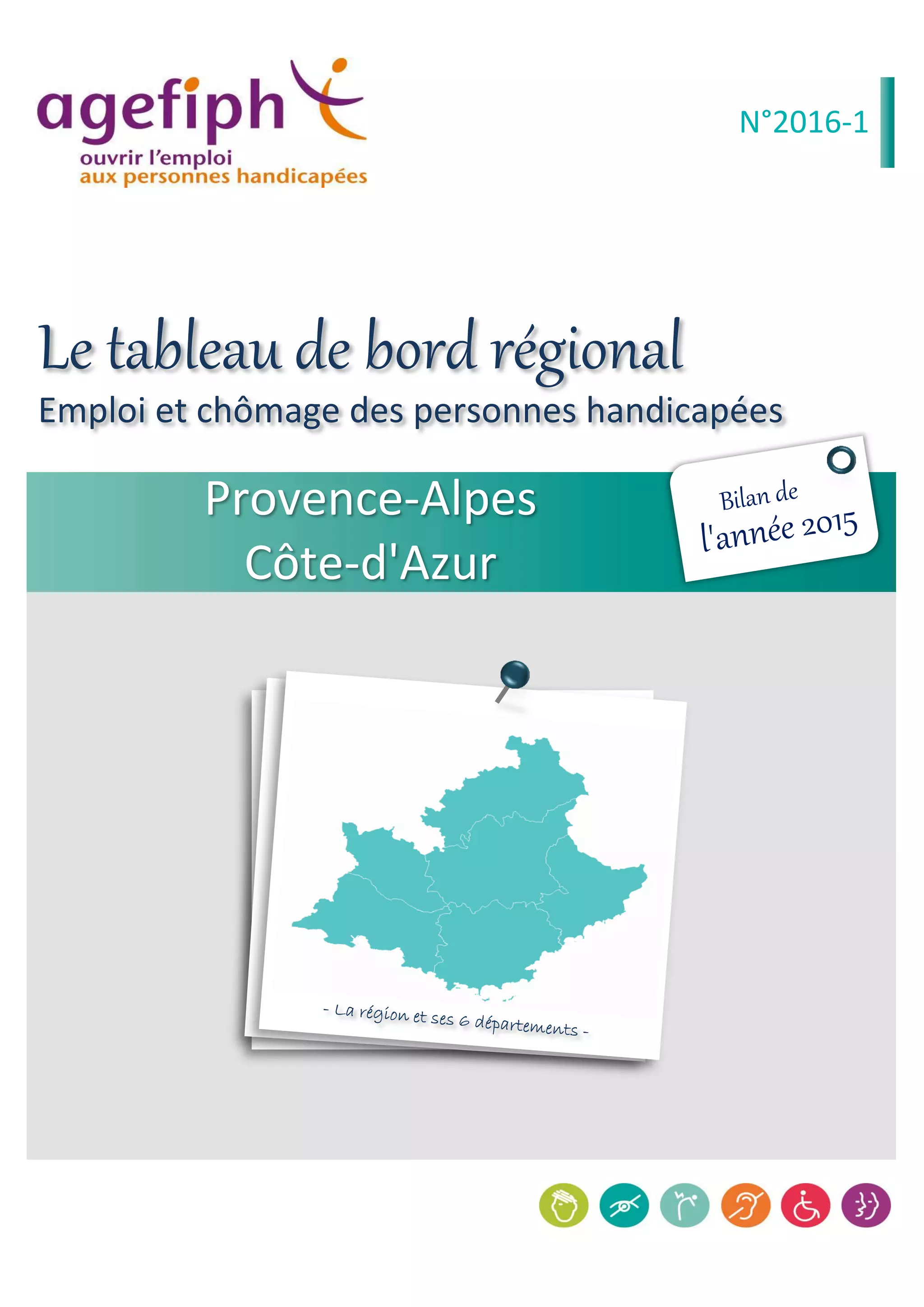 agefiph
ouvrir l'emploi
aux personnes handicapées

N°2016-1

Le tableau de bord régional

Emploi et chômage des personnes handicapées

Provence-Alpes
Côte-d'Azur

Bilan de
l'année 2015

- La région et ses 6 départements -